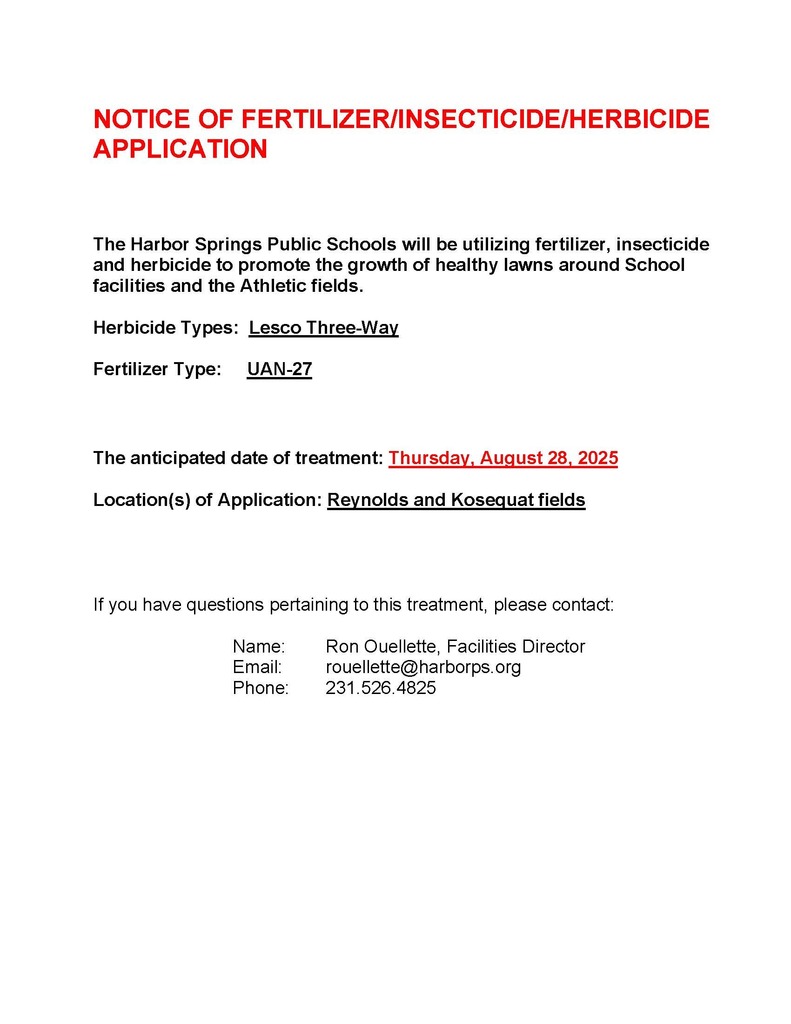 NOTICE OF FERTILIZER/INSECTICIDE/HERBICIDE APPLICATION

The Harbor Springs Public Schools will be utilizing fertilizer, insecticide and herbicide to promote the growth of healthy lawns around School facilities and the Athletic fields.

Herbicide Types: Lesco Three-Way

Fertilizer Type: UAN-27

The anticipated date of treatment: Thursday, August 28, 2025

Location(s) of Application: Reynolds and Kosequat fields

If you have questions pertaining to this treatment, please contact:

Name: Ron Ouellette, Facilities Director
Email: rouellette@harborps.org
Phone: 231.526.4825